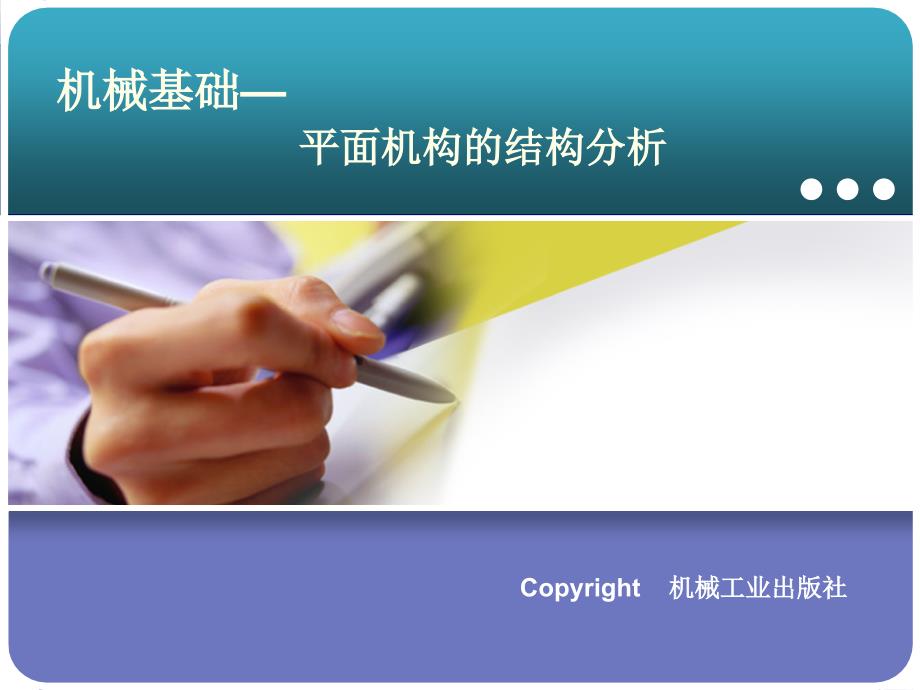 机械基础—
平面机构的结构分析

Copyright 机械工业出版社